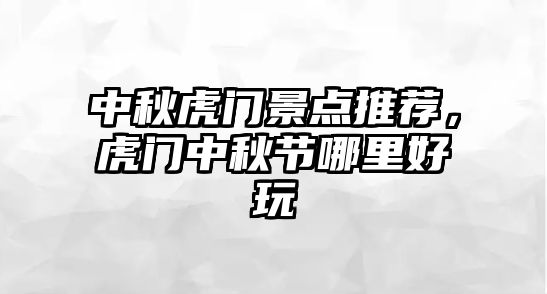 中秋虎门景点推荐，虎门中秋节哪里好玩